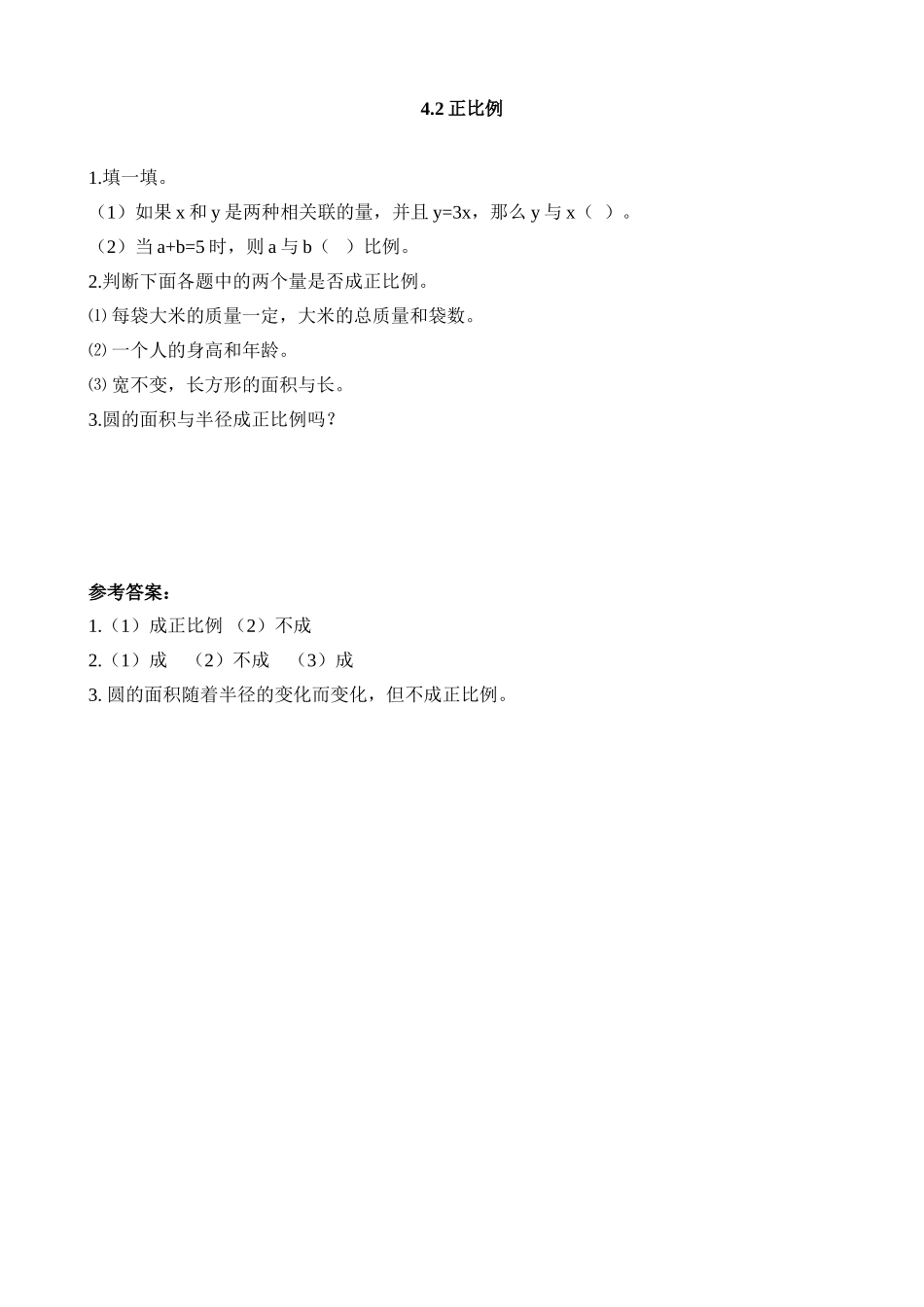 4.2 正比例

1.填一填。

（1）如果 x 和 y 是两种相关联的量，并且 $y=3x$，那么 y 与 x（ ）。

（2）当 $a+b=5$ 时，则 a 与 b（ ）比例。

2.判断下面各题中的两个量是否成正比例。

⑴ 每袋大米的质量一定，大米的总质量和袋数。

⑵ 一个人的身高和年龄。

⑶ 宽不变，长方形的面积与长。

3.圆的面积与半径成正比例吗？

参考答案：

1.（1）成正比例 （2）不成

2.（1）成 （2）不成 （3）成

3. 圆的面积随着半径的变化而变化，但不成正比例。